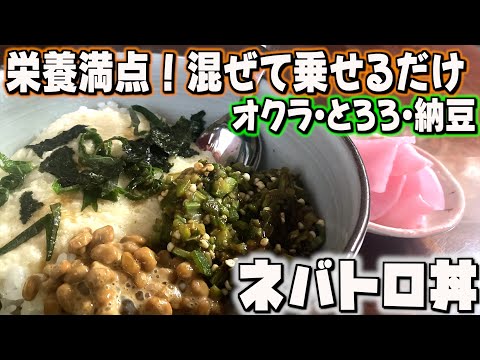 栄養満点！混ぜて乗せるだけ

オクラ・とろろ・納豆

ネバトロ丼